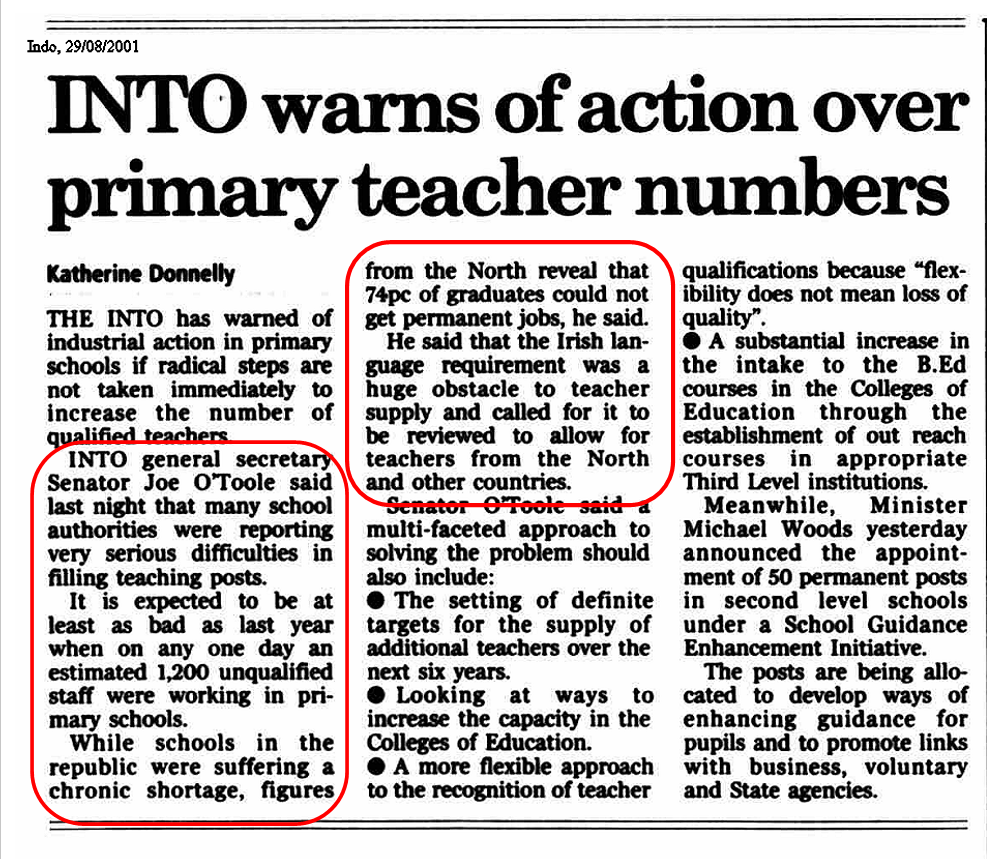 Indo, 29/08/2001

INTO warns of action over primary teacher numbers

Katherine Donnelly

THE INTO has warned of industrial action in primary schools if radical steps are not taken immediately to increase the number of qualified teachers.

INTO general secretary Senator Joe O'Toole said last night that many school authorities were reporting very serious difficulties in filling teaching posts.

It is expected to be at least as bad as last year when on any one day an estimated 1,200 unqualified staff were working in primary schools.

While schools in the republic were suffering a chronic shortage, figures from the North reveal that 74pc of graduates could not get permanent jobs, he said.

He said that the Irish language requirement was a huge obstacle to teacher supply and called for it to be reviewed to allow for teachers from the North and other countries.

Senator O'Toole said a multi-faceted approach to solving the problem should also include:

• The setting of definite targets for the supply of additional teachers over the next six years.

• Looking at ways to increase the capacity in the Colleges of Education.

• A more flexible approach to the recognition of teacher qualifications because "flexibility does not mean loss of quality".

• A substantial increase in the intake to the B.Ed courses in the Colleges of Education through the establishment of out reach courses in appropriate Third Level institutions.

Meanwhile, Minister Michael Woods yesterday announced the appointment of 50 permanent posts in second level schools under a School Guidance Enhancement Initiative.

The posts are being allocated to develop ways of enhancing guidance for pupils and to promote links with business, voluntary and State agencies.